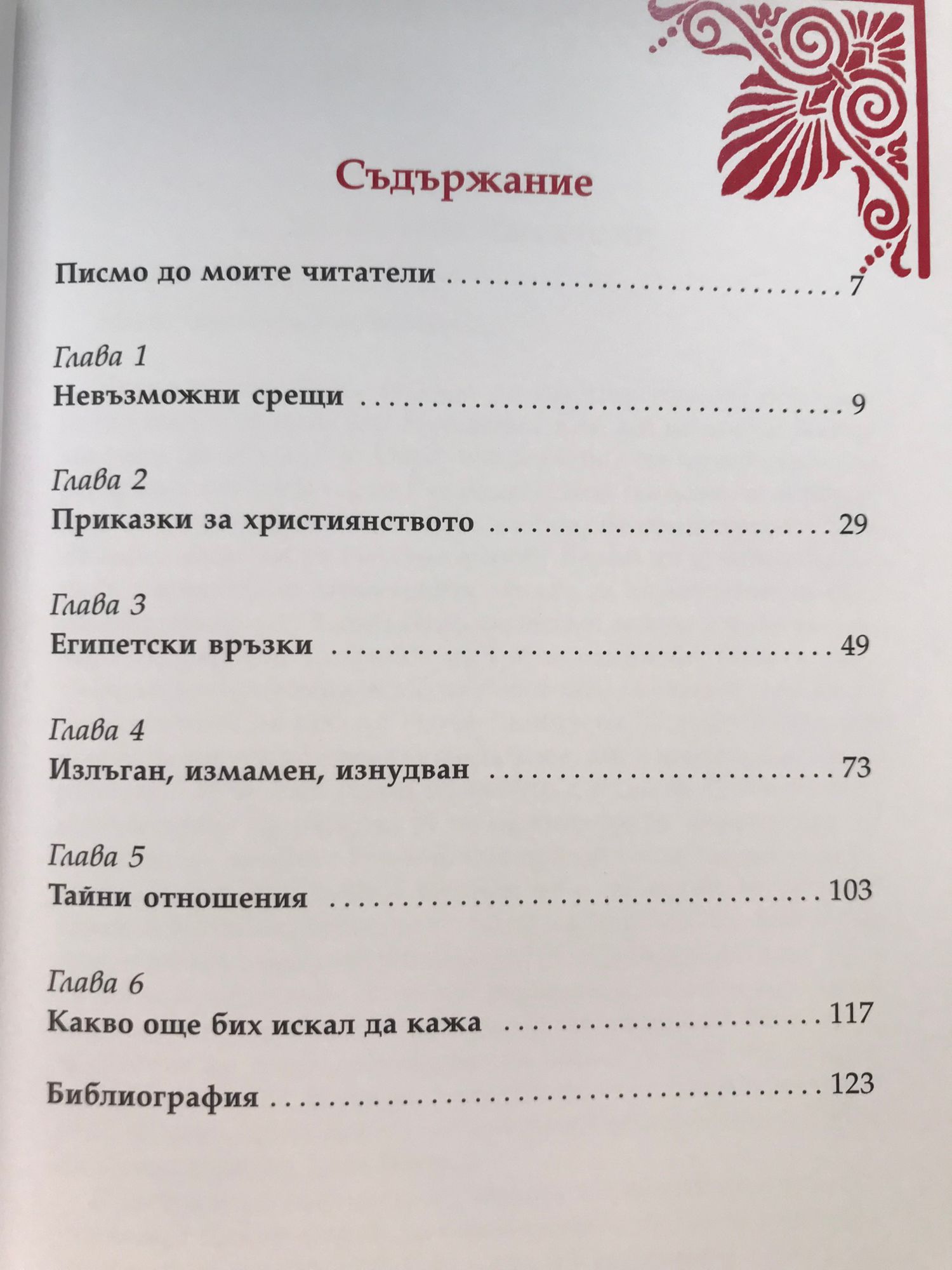 Съдържание

Писмо до моите читатели 7

Глава 1
Невъзможни срещи 9

Глава 2
Приказки за християнството 29

Глава 3
Египетски връзки 49

Глава 4
Излъган, измамен, изнудван 73

Глава 5
Тайни отношения 103

Глава 6
Какво още бих искал да кажа 117

Библиография 123